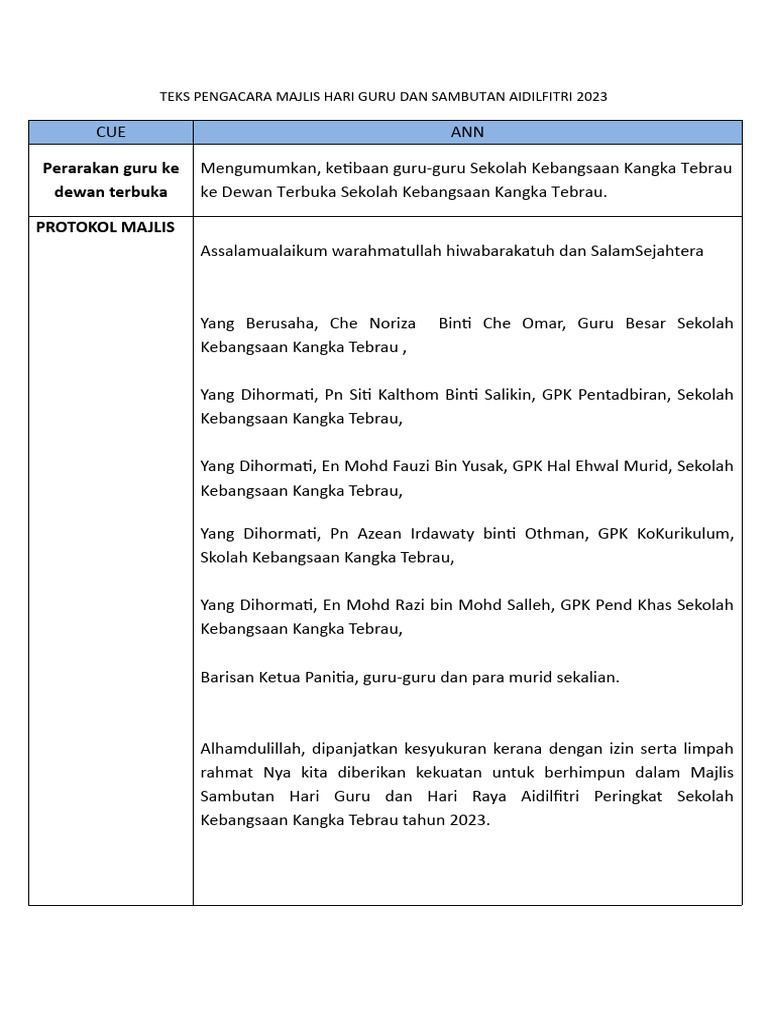 TEKS PENGACARA MAJLIS HARI GURU DAN SAMBUTAN AIDILFITRI 2023

| CUE | ANN |
|---|---|
| **Perarakan guru ke dewan terbuka** | Mengumumkan, ketibaan guru-guru Sekolah Kebangsaan Kangka Tebrau ke Dewan Terbuka Sekolah Kebangsaan Kangka Tebrau. |
| **PROTOKOL MAJLIS** | Assalamualaikum warahmatullah hiwabarakatuh dan SalamSejahtera<br><br>Yang Berusaha, Che Noriza Binti Che Omar, Guru Besar Sekolah Kebangsaan Kangka Tebrau ,<br><br>Yang Dihormati, Pn Siti Kalthom Binti Salikin, GPK Pentadbiran, Sekolah Kebangsaan Kangka Tebrau,<br><br>Yang Dihormati, En Mohd Fauzi Bin Yusak, GPK Hal Ehwal Murid, Sekolah Kebangsaan Kangka Tebrau,<br><br>Yang Dihormati, Pn Azean Irdawaty binti Othman, GPK KoKurikulum, Skolah Kebangsaan Kangka Tebrau,<br><br>Yang Dihormati, En Mohd Razi bin Mohd Salleh, GPK Pend Khas Sekolah Kebangsaan Kangka Tebrau,<br><br>Barisan Ketua Panitia, guru-guru dan para murid sekalian.<br><br>Alhamdulillah, dipanjatkan kesyukuran kerana dengan izin serta limpah rahmat Nya kita diberikan kekuatan untuk berhimpun dalam Majlis Sambutan Hari Guru dan Hari Raya Aidilfitri Peringkat Sekolah Kebangsaan Kangka Tebrau tahun 2023. |